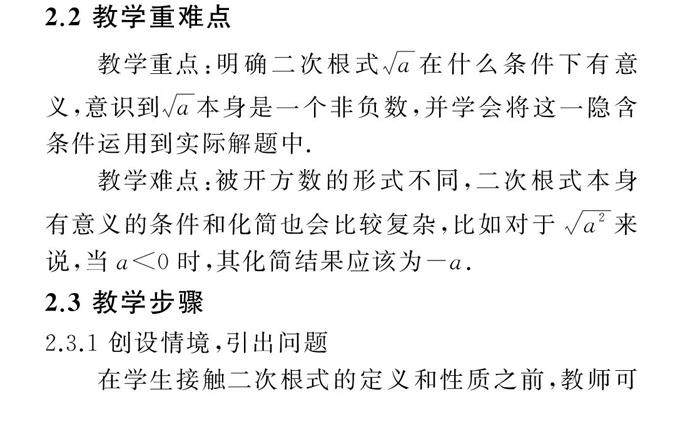 2.2 教学重难点

教学重点:明确二次根式$\sqrt{a}$在什么条件下有意义,意识到$\sqrt{a}$本身是一个非负数,并学会将这一隐含条件运用到实际解题中.

教学难点:被开方数的形式不同,二次根式本身有意义的条件和化简也会比较复杂,比如对于$\sqrt{a^2}$来说,当$a<0$时,其化简结果应该为$-a$.

2.3 教学步骤

2.3.1 创设情境,引出问题

在学生接触二次根式的定义和性质之前,教师可